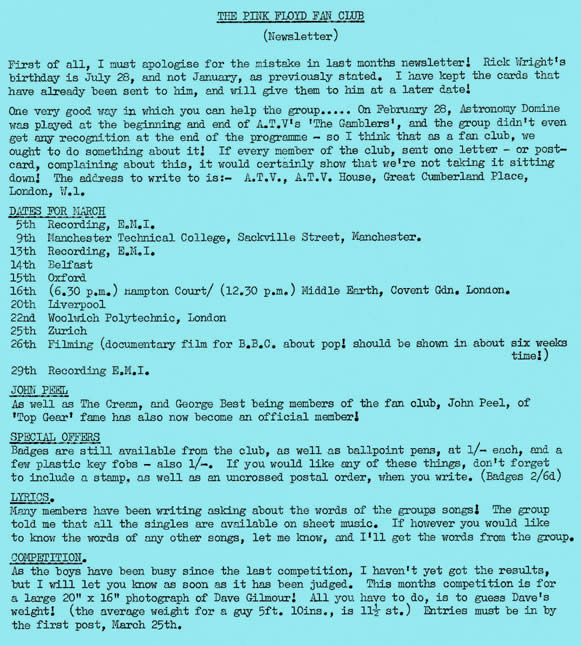 THE PINK FLOYD FAN CLUB

(Newsletter)

First of all, I must apologise for the mistake in last months newsletter! Rick Wright's birthday is July 28, and not January, as previously stated. I have kept the cards that have already been sent to him, and will give them to him at a later date!

One very good way in which you can help the group..... On February 28, Astronomy Domine was played at the beginning and end of A.T.V's 'The Gamblers', and the group didn't even get any recognition at the end of the programme - so I think that as a fan club, we ought to do something about it! If every member of the club, sent one letter - or postcard, complaining about this, it would certainly show that we're not taking it sitting down! The address to write to is:- A.T.V., A.T.V. House, Great Cumberland Place, London, W.1.

DATES FOR MARCH
5th Recording, E.M.I.
9th Manchester Technical College, Sackville Street, Manchester.
13th Recording, E.M.I.
14th Belfast
15th Oxford
16th (6.30 p.m.) Hampton Court/ (12.30 p.m.) Middle Earth, Covent Gdn. London.
20th Liverpool
22nd Woolwich Polytechnic, London
25th Zurich
26th Filming (documentary film for B.B.C. about pop! should be shown in about six weeks time!)
29th Recording E.M.I.

JOHN PEEL
As well as The Cream, and George Best being members of the fan club, John Peel, of 'Top Gear' fame has also now become an official member!

SPECIAL OFFERS
Badges are still available from the club, as well as ballpoint pens, at 1/- each, and a few plastic key fobs - also 1/-. If you would like any of these things, don't forget to include a stamp, as well as an uncrossed postal order, when you write. (Badges 2/6d)

LYRICS.
Many members have been writing asking about the words of the groups songs! The group told me that all the singles are available on sheet music. If however you would like to know the words of any other songs, let me know, and I'll get the words from the group.

COMPETITION.
As the boys have been busy since the last competition, I haven't yet got the results, but I will let you know as soon as it has been judged. This months competition is for a large 20" x 16" photograph of Dave Gilmour! All you have to do, is to guess Dave's weight! (the average weight for a guy 5ft. 10ins., is $11\frac{1}{2}$ st.) Entries must be in by the first post, March 25th.